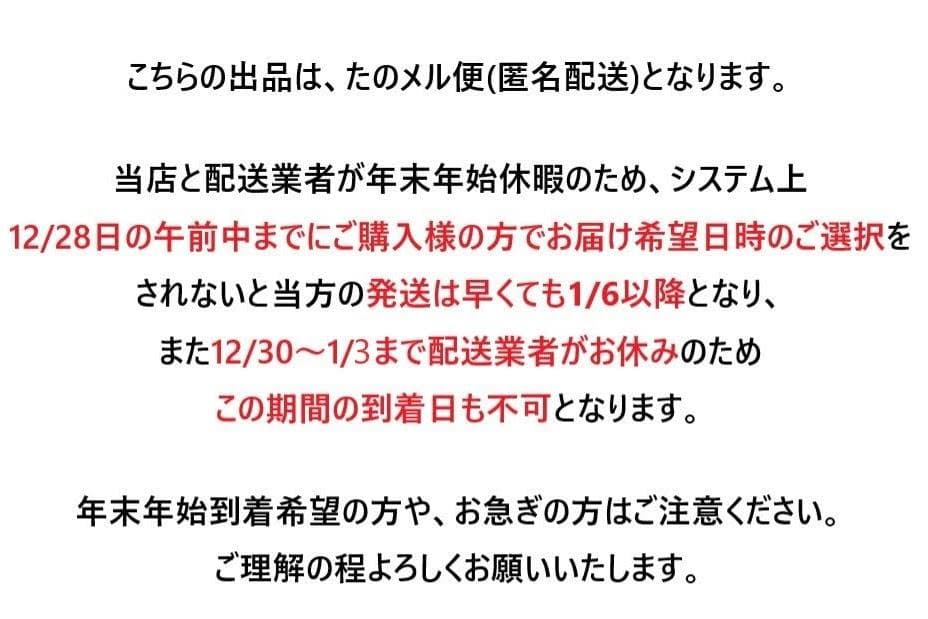 こちらの出品は、たのメル便(匿名配送)となります。

当店と配送業者が年末年始休暇のため、システム上
12/28日の午前中までにご購入様の方でお届け希望日時のご選択を
されないと当方の発送は早くても1/6以降となり、
また12/30～1/3まで配送業者がお休みのため
この期間の到着日も不可となります。

年末年始到着希望の方や、お急ぎの方はご注意ください。
ご理解の程よろしくお願いいたします。